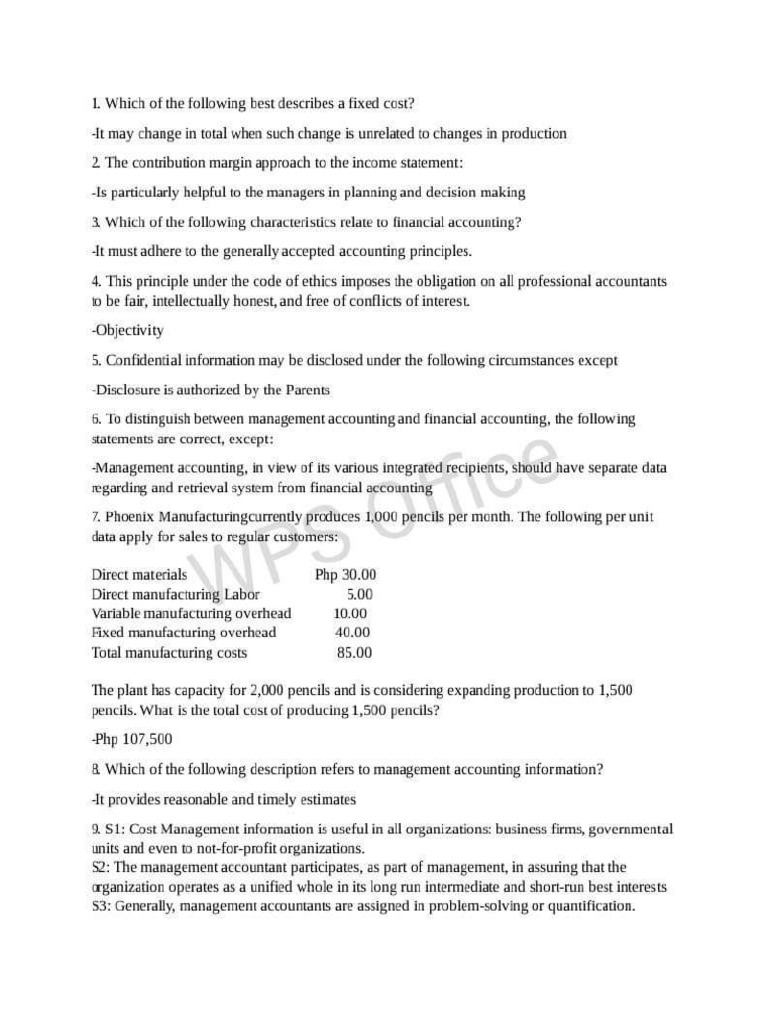 1. Which of the following best describes a fixed cost?

-It may change in total when such change is unrelated to changes in production

2. The contribution margin approach to the income statement:

-Is particularly helpful to the managers in planning and decision making

3. Which of the following characteristics relate to financial accounting?

-It must adhere to the generally accepted accounting principles.

4. This principle under the code of ethics imposes the obligation on all professional accountants to be fair, intellectually honest, and free of conflicts of interest.

-Objectivity

5. Confidential information may be disclosed under the following circumstances except

-Disclosure is authorized by the Parents

6. To distinguish between management accounting and financial accounting, the following statements are correct, except:

-Management accounting, in view of its various integrated recipients, should have separate data regarding and retrieval system from financial accounting

7. Phoenix Manufacturingcurrently produces 1,000 pencils per month. The following per unit data apply for sales to regular customers:

| | |
|---|---|
| Direct materials | Php 30.00 |
| Direct manufacturing Labor | 5.00 |
| Variable manufacturing overhead | 10.00 |
| Fixed manufacturing overhead | 40.00 |
| Total manufacturing costs | 85.00 |

The plant has capacity for 2,000 pencils and is considering expanding production to 1,500 pencils. What is the total cost of producing 1,500 pencils?

-Php 107,500

8. Which of the following description refers to management accounting information?

-It provides reasonable and timely estimates

9. S1: Cost Management information is useful in all organizations: business firms, governmental units and even to not-for-profit organizations.
S2: The management accountant participates, as part of management, in assuring that the organization operates as a unified whole in its long run intermediate and short-run best interests
S3: Generally, management accountants are assigned in problem-solving or quantification.

WPS Office